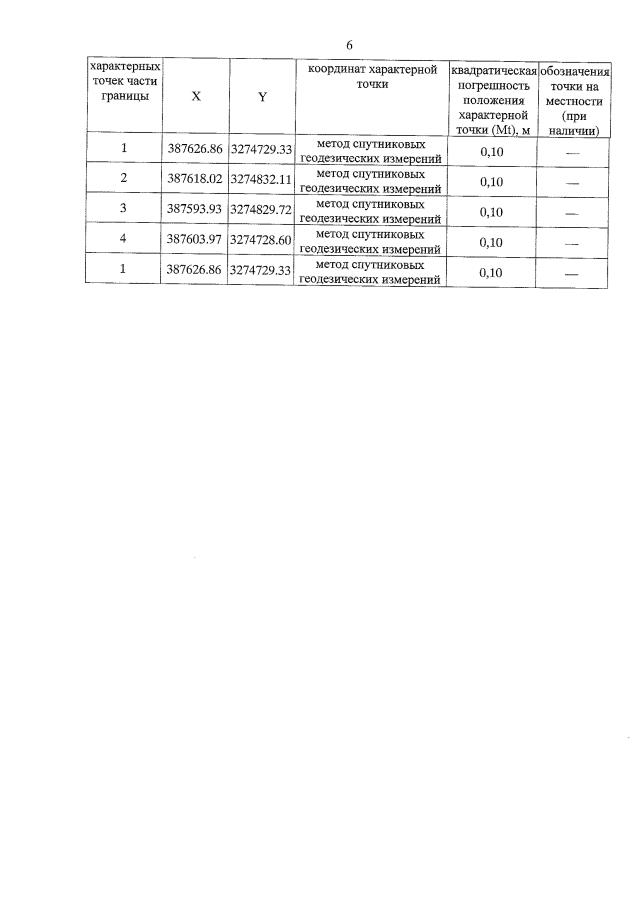 6

| характерных точек части границы | X | Y | координат характерной точки | квадратическая погрешность положения характерной точки (Mt), м | обозначения точки на местности (при наличии) |
|---|---|---|---|---|---|
| 1 | 387626.86 | 3274729.33 | метод спутниковых геодезических измерений | 0,10 | — |
| 2 | 387618.02 | 3274832.11 | метод спутниковых геодезических измерений | 0,10 | — |
| 3 | 387593.93 | 3274829.72 | метод спутниковых геодезических измерений | 0,10 | — |
| 4 | 387603.97 | 3274728.60 | метод спутниковых геодезических измерений | 0,10 | — |
| 1 | 387626.86 | 3274729.33 | метод спутниковых геодезических измерений | 0,10 | — |